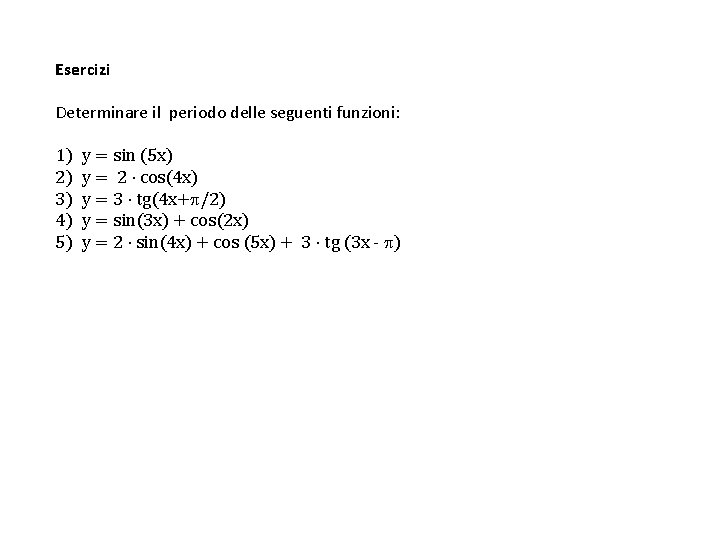 Esercizi

Determinare il periodo delle seguenti funzioni:

1) $y = \sin(5x)$
2) $y = 2 \cdot \cos(4x)$
3) $y = 3 \cdot tg(4x+\pi/2)$
4) $y = \sin(3x) + \cos(2x)$
5) $y = 2 \cdot \sin(4x) + \cos(5x) + 3 \cdot tg(3x - \pi)$